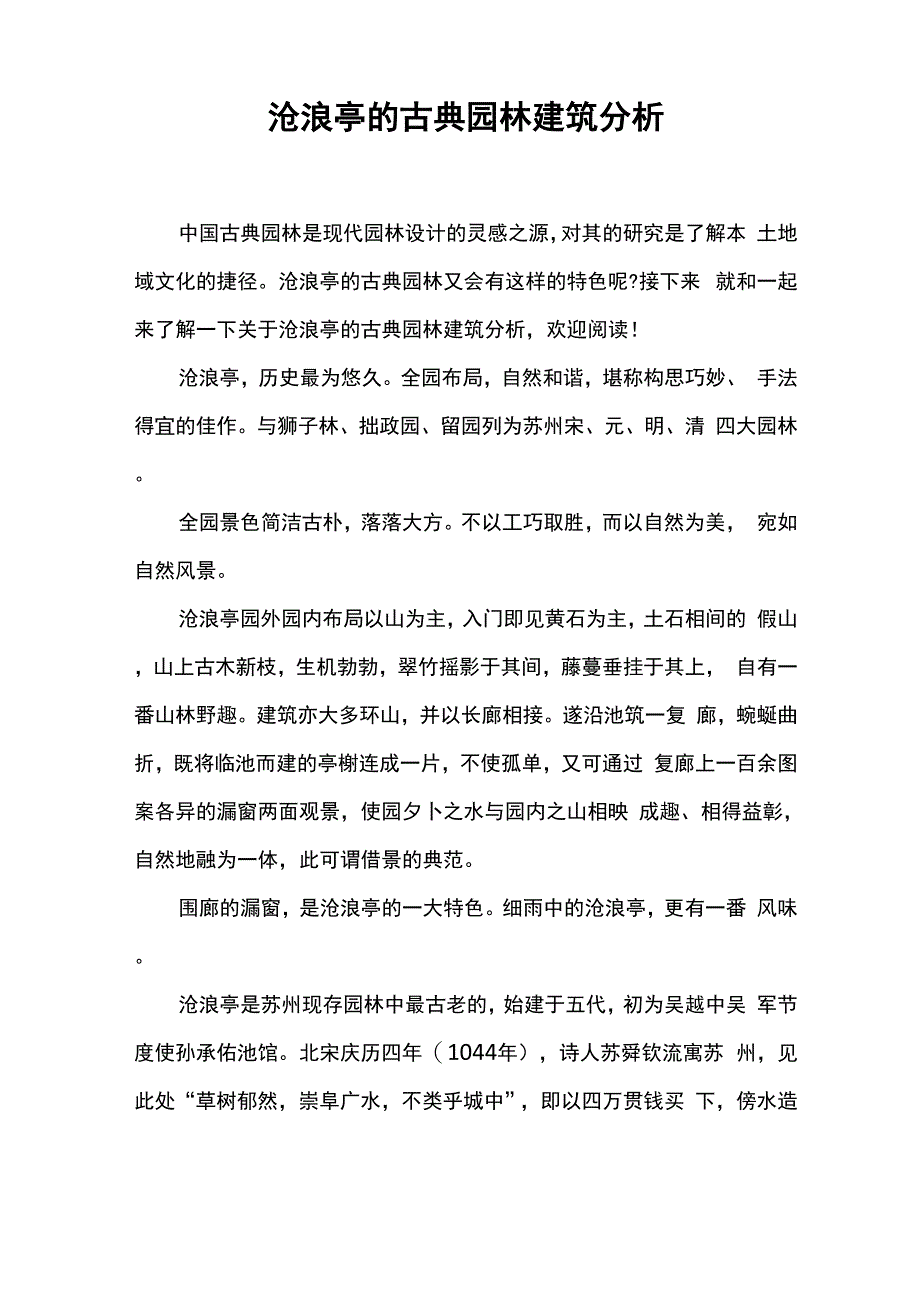 沧浪亭的古典园林建筑分析

中国古典园林是现代园林设计的灵感之源，对其的研究是了解本 土地域文化的捷径。沧浪亭的古典园林又会有这样的特色呢?接下来 就和一起来了解一下关于沧浪亭的古典园林建筑分析，欢迎阅读！

沧浪亭，历史最为悠久。全园布局，自然和谐，堪称构思巧妙、 手法得宜的佳作。与狮子林、拙政园、留园列为苏州宋、元、明、清 四大园林。

全园景色简洁古朴，落落大方。不以工巧取胜，而以自然为美， 宛如自然风景。

沧浪亭园外园内布局以山为主，入门即见黄石为主，土石相间的 假山，山上古木新枝，生机勃勃，翠竹摇影于其间，藤蔓垂挂于其上， 自有一番山林野趣。建筑亦大多环山，并以长廊相接。遂沿池筑一复 廊，蜿蜒曲折，既将临池而建的亭榭连成一片，不使孤单，又可通过 复廊上一百余图案各异的漏窗两面观景，使园夕卜之水与园内之山相映 成趣、相得益彰，自然地融为一体，此可谓借景的典范。

围廊的漏窗，是沧浪亭的一大特色。细雨中的沧浪亭，更有一番 风味。

沧浪亭是苏州现存园林中最古老的，始建于五代，初为吴越中吴 军节度使孙承佑池馆。北宋庆历四年（1044年），诗人苏舜钦流寓苏 州，见此处“草树郁然，崇阜广水，不类乎城中”，即以四万贯钱买 下，傍水造